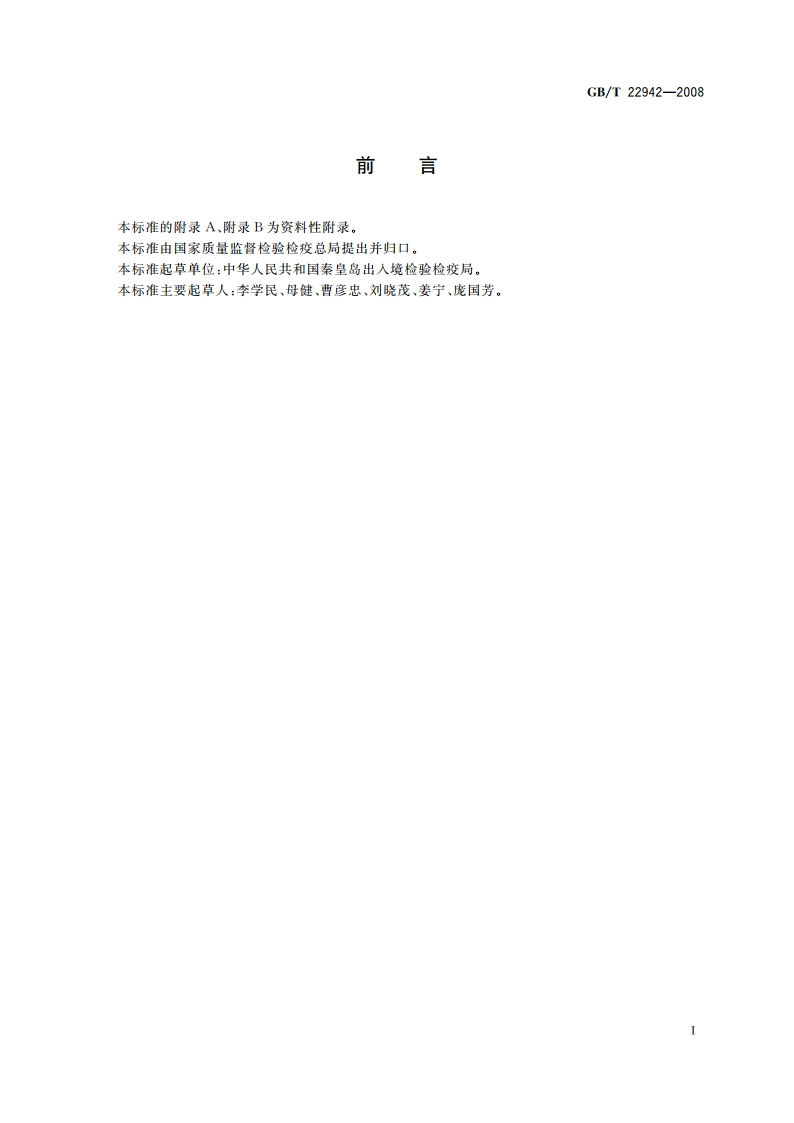 GB/T 22942—2008

前　言

本标准的附录 A、附录 B 为资料性附录。

本标准由国家质量监督检验检疫总局提出并归口。

本标准起草单位：中华人民共和国秦皇岛出入境检验检疫局。

本标准主要起草人：李学民、母健、曹彦忠、刘晓茂、姜宁、庞国芳。

I